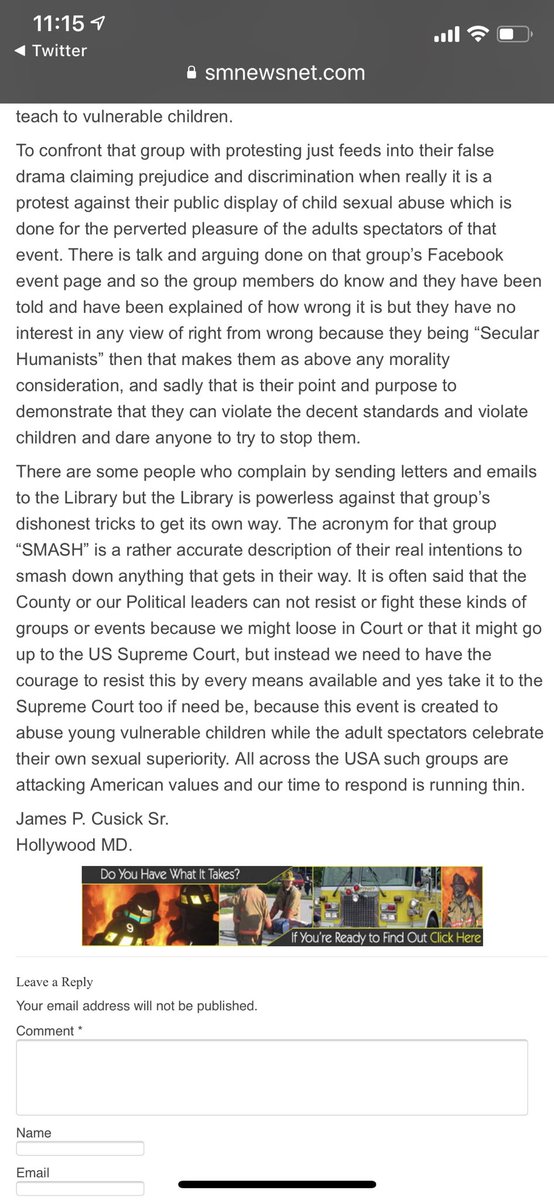 11:15
◀ Twitter
smnewsnet.com

teach to vulnerable children.

To confront that group with protesting just feeds into their false drama claiming prejudice and discrimination when really it is a protest against their public display of child sexual abuse which is done for the perverted pleasure of the adults spectators of that event. There is talk and arguing done on that group's Facebook event page and so the group members do know and they have been told and have been explained of how wrong it is but they have no interest in any view of right from wrong because they being "Secular Humanists" then that makes them as above any morality consideration, and sadly that is their point and purpose to demonstrate that they can violate the decent standards and violate children and dare anyone to try to stop them.

There are some people who complain by sending letters and emails to the Library but the Library is powerless against that group's dishonest tricks to get its own way. The acronym for that group "SMASH" is a rather accurate description of their real intentions to smash down anything that gets in their way. It is often said that the County or our Political leaders can not resist or fight these kinds of groups or events because we might loose in Court or that it might go up to the US Supreme Court, but instead we need to have the courage to resist this by every means available and yes take it to the Supreme Court too if need be, because this event is created to abuse young vulnerable children while the adult spectators celebrate their own sexual superiority. All across the USA such groups are attacking American values and our time to respond is running thin.

James P. Cusick Sr.
Hollywood MD.

Do You Have What It Takes?
If You're Ready to Find Out Click Here

Leave a Reply
Your email address will not be published.
Comment *

Name

Email